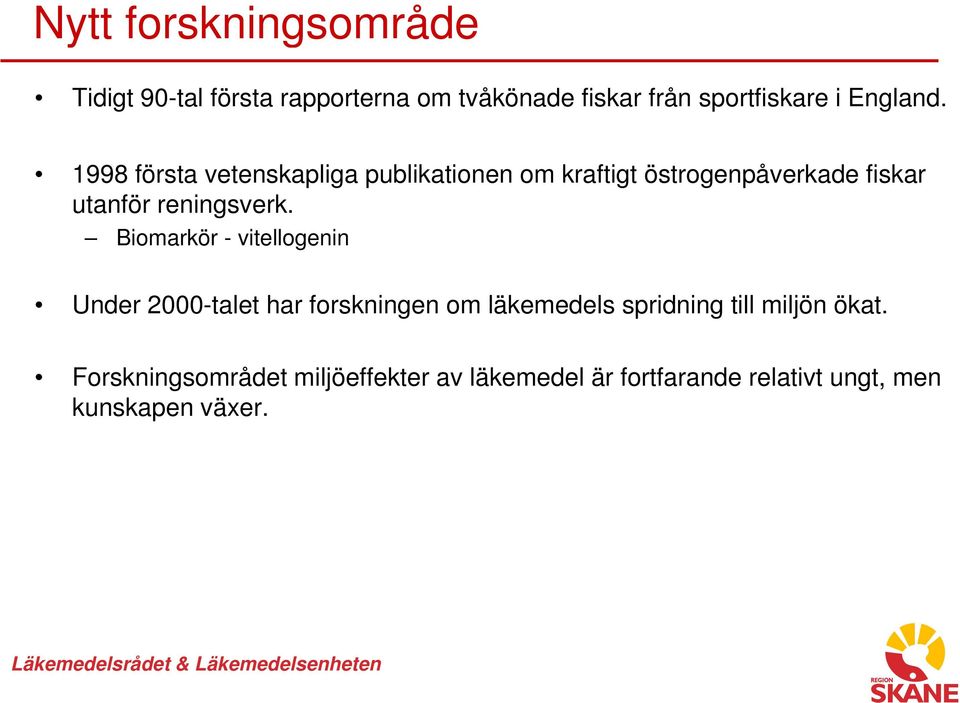 Nytt forskningsområde

• Tidigt 90-tal första rapporterna om tvåkönade fiskar från sportfiskare i England.

• 1998 första vetenskapliga publikationen om kraftigt östrogenpåverkade fiskar utanför reningsverk.
– Biomarkör - vitellogenin

• Under 2000-talet har forskningen om läkemedels spridning till miljön ökat.

• Forskningsområdet miljöeffekter av läkemedel är fortfarande relativt ungt, men kunskapen växer.

Läkemedelsrådet & Läkemedelsenheten

REGION SKÅNE